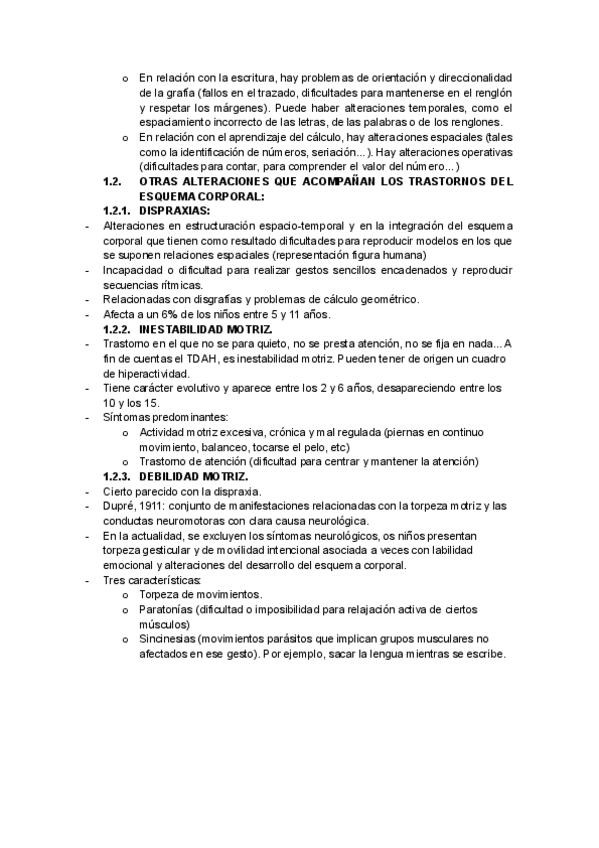 o En relación con la escritura, hay problemas de orientación y direccionalidad de la grafía (fallos en el trazado, dificultades para mantenerse en el renglón y respetar los márgenes). Puede haber alteraciones temporales, como el espaciamiento incorrecto de las letras, de las palabras o de los renglones.

o En relación con el aprendizaje del cálculo, hay alteraciones espaciales (tales como la identificación de números, seriación...). Hay alteraciones operativas (dificultades para contar, para comprender el valor del número...)

1.2. OTRAS ALTERACIONES QUE ACOMPAÑAN LOS TRASTORNOS DEL ESQUEMA CORPORAL:

1.2.1. DISPRAXIAS:

- Alteraciones en estructuración espacio-temporal y en la integración del esquema corporal que tienen como resultado dificultades para reproducir modelos en los que se suponen relaciones espaciales (representación figura humana)
- Incapacidad o dificultad para realizar gestos sencillos encadenados y reproducir secuencias rítmicas.
- Relacionadas con disgrafías y problemas de cálculo geométrico.
- Afecta a un 6% de los niños entre 5 y 11 años.

1.2.2. INESTABILIDAD MOTRIZ.

- Trastorno en el que no se para quieto, no se presta atención, no se fija en nada... A fin de cuentas el TDAH, es inestabilidad motriz. Pueden tener de origen un cuadro de hiperactividad.
- Tiene carácter evolutivo y aparece entre los 2 y 6 años, desapareciendo entre los 10 y los 15.
- Síntomas predominantes:
  o Actividad motriz excesiva, crónica y mal regulada (piernas en continuo movimiento, balanceo, tocarse el pelo, etc)
  o Trastorno de atención (dificultad para centrar y mantener la atención)

1.2.3. DEBILIDAD MOTRIZ.

- Cierto parecido con la dispraxia.
- Dupré, 1911: conjunto de manifestaciones relacionadas con la torpeza motriz y las conductas neuromotoras con clara causa neurológica.
- En la actualidad, se excluyen los síntomas neurológicos, os niños presentan torpeza gesticular y de movilidad intencional asociada a veces con labilidad emocional y alteraciones del desarrollo del esquema corporal.
- Tres características:
  o Torpeza de movimientos.
  o Paratonías (dificultad o imposibilidad para relajación activa de ciertos músculos)
  o Sincinesias (movimientos parásitos que implican grupos musculares no afectados en ese gesto). Por ejemplo, sacar la lengua mientras se escribe.